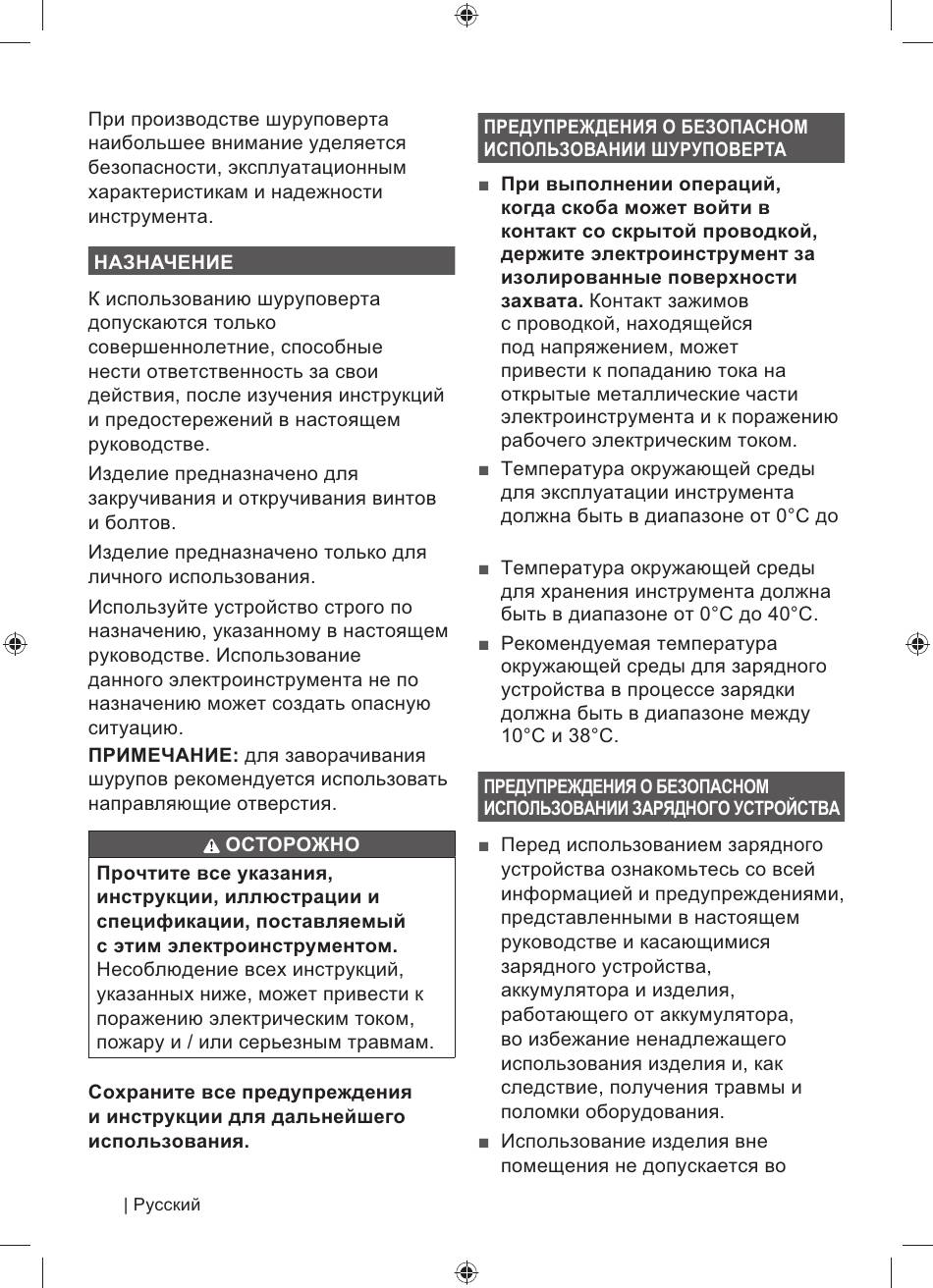 При производстве шуруповерта наибольшее внимание уделяется безопасности, эксплуатационным характеристикам и надежности инструмента.

НАЗНАЧЕНИЕ

К использованию шуруповерта допускаются только совершеннолетние, способные нести ответственность за свои действия, после изучения инструкций и предостережений в настоящем руководстве.

Изделие предназначено для закручивания и откручивания винтов и болтов.

Изделие предназначено только для личного использования.

Используйте устройство строго по назначению, указанному в настоящем руководстве. Использование данного электроинструмента не по назначению может создать опасную ситуацию.

ПРИМЕЧАНИЕ: для заворачивания шурупов рекомендуется использовать направляющие отверстия.

ОСТОРОЖНО

Прочтите все указания, инструкции, иллюстрации и спецификации, поставляемый с этим электроинструментом. Несоблюдение всех инструкций, указанных ниже, может привести к поражению электрическим током, пожару и / или серьезным травмам.

Сохраните все предупреждения и инструкции для дальнейшего использования.

| Русский

ПРЕДУПРЕЖДЕНИЯ О БЕЗОПАСНОМ ИСПОЛЬЗОВАНИИ ШУРУПОВЕРТА

■ При выполнении операций, когда скоба может войти в контакт со скрытой проводкой, держите электроинструмент за изолированные поверхности захвата. Контакт зажимов с проводкой, находящейся под напряжением, может привести к попаданию тока на открытые металлические части электроинструмента и к поражению рабочего электрическим током.

■ Температура окружающей среды для эксплуатации инструмента должна быть в диапазоне от 0°C до

■ Температура окружающей среды для хранения инструмента должна быть в диапазоне от 0°C до 40°C.

■ Рекомендуемая температура окружающей среды для зарядного устройства в процессе зарядки должна быть в диапазоне между 10°C и 38°C.

ПРЕДУПРЕЖДЕНИЯ О БЕЗОПАСНОМ ИСПОЛЬЗОВАНИИ ЗАРЯДНОГО УСТРОЙСТВА

■ Перед использованием зарядного устройства ознакомьтесь со всей информацией и предупреждениями, представленными в настоящем руководстве и касающимися зарядного устройства, аккумулятора и изделия, работающего от аккумулятора, во избежание ненадлежащего использования изделия и, как следствие, получения травмы и поломки оборудования.

■ Использование изделия вне помещения не допускается во